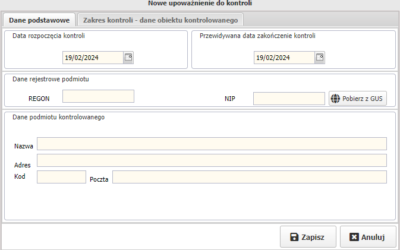 Nowe upoważnienie do kontroli

Dane podstawowe

Zakres kontroli - dane obiektu kontrolowanego

Data rozpoczęcia kontroli

19/02/2024

Przewidywana data zakończenie kontroli

19/02/2024

Dane rejestrowe podmiotu

REGON

NIP

Pobierz z GUS

Dane podmiotu kontrolowanego

Nazwa

Adres

Kod

Poczta

Zapisz

Anuluj